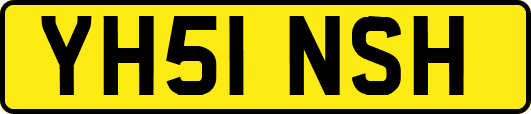 YH51 NSH